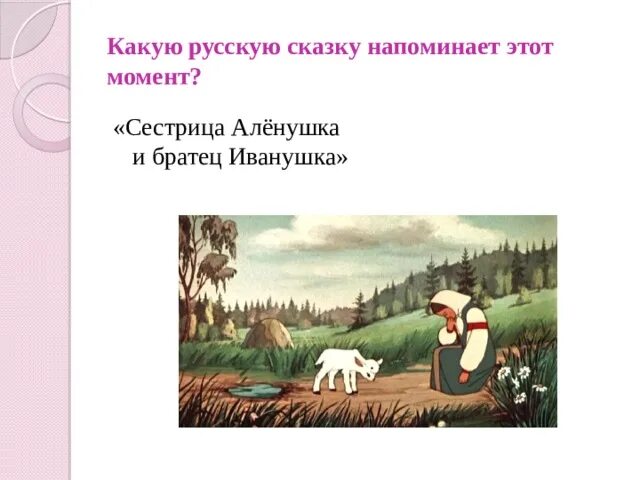 Какую русскую сказку напоминает этот момент?

«Сестрица Алёнушка
и братец Иванушка»